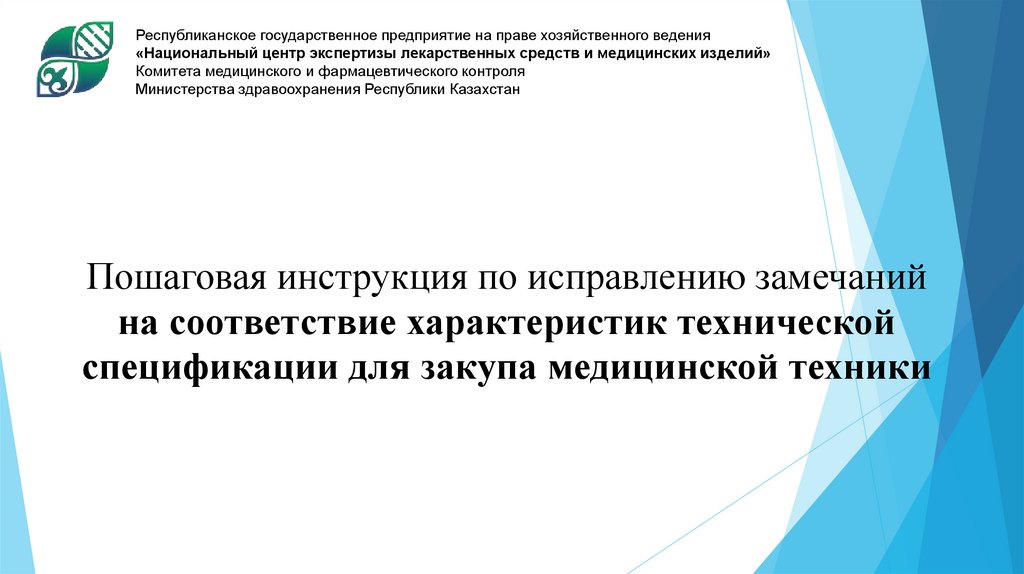 Республиканское государственное предприятие на праве хозяйственного ведения
«Национальный центр экспертизы лекарственных средств и медицинских изделий»
Комитета медицинского и фармацевтического контроля
Министерства здравоохранения Республики Казахстан

Пошаговая инструкция по исправлению замечаний на соответствие характеристик технической спецификации для закупа медицинской техники